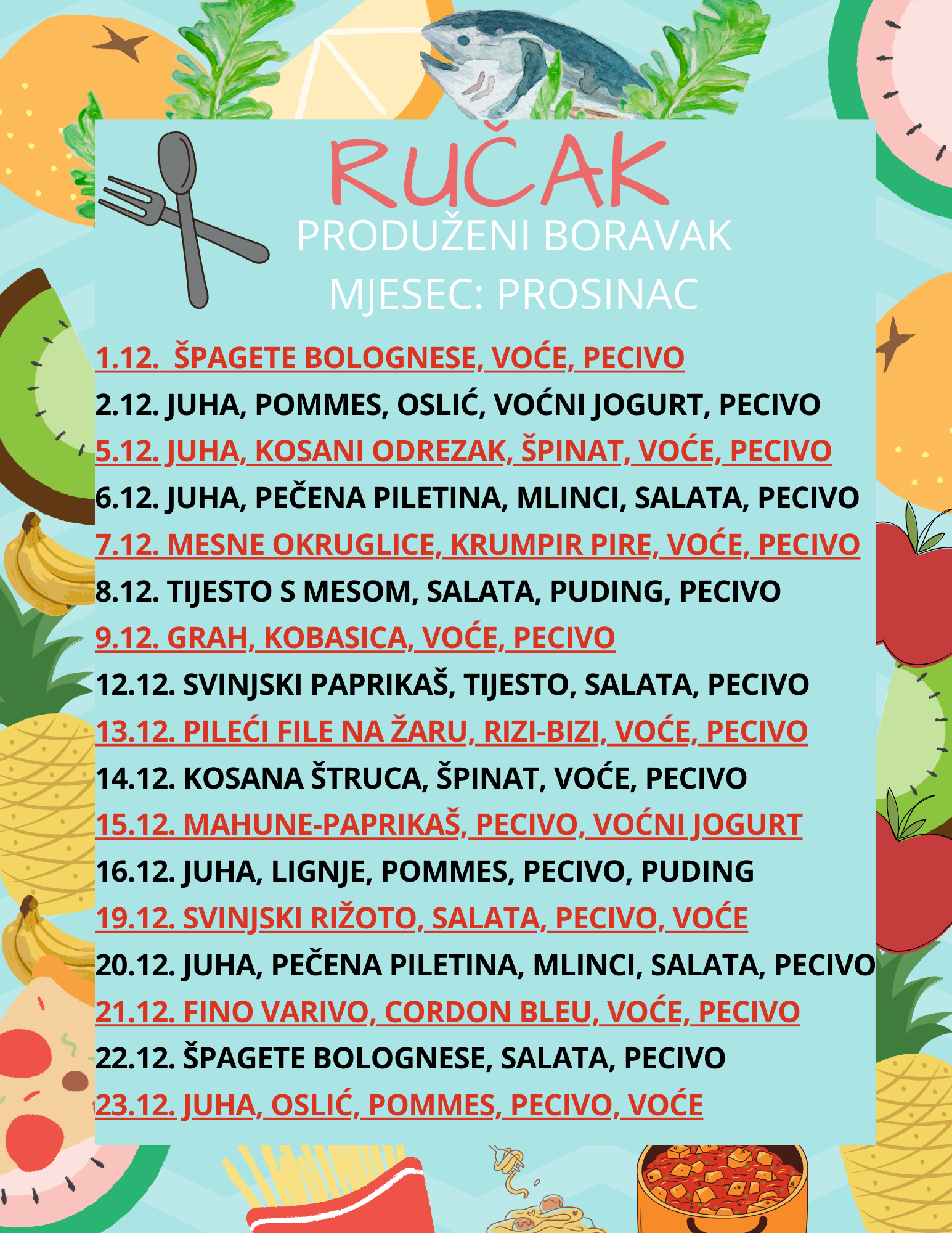 RUČAK
PRODUŽENI BORAVAK
MJESEC: PROSINAC

1.12. ŠPAGETE BOLOGNESE, VOĆE, PECIVO
2.12. JUHA, POMMES, OSLIĆ, VOĆNI JOGURT, PECIVO
5.12. JUHA, KOSANI ODREZAK, ŠPINAT, VOĆE, PECIVO
6.12. JUHA, PEČENA PILETINA, MLINCI, SALATA, PECIVO
7.12. MESNE OKRUGLICE, KRUMPIR PIRE, VOĆE, PECIVO
8.12. TIJESTO S MESOM, SALATA, PUDING, PECIVO
9.12. GRAH, KOBASICA, VOĆE, PECIVO
12.12. SVINJSKI PAPRIKAŠ, TIJESTO, SALATA, PECIVO
13.12. PILEĆI FILE NA ŽARU, RIZI-BIZI, VOĆE, PECIVO
14.12. KOSANA ŠTRUCA, ŠPINAT, VOĆE, PECIVO
15.12. MAHUNE-PAPRIKAŠ, PECIVO, VOĆNI JOGURT
16.12. JUHA, LIGNJE, POMMES, PECIVO, PUDING
19.12. SVINJSKI RIŽOTO, SALATA, PECIVO, VOĆE
20.12. JUHA, PEČENA PILETINA, MLINCI, SALATA, PECIVO
21.12. FINO VARIVO, CORDON BLEU, VOĆE, PECIVO
22.12. ŠPAGETE BOLOGNESE, SALATA, PECIVO
23.12. JUHA, OSLIĆ, POMMES, PECIVO, VOĆE